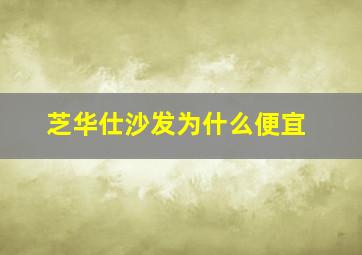 芝华仕沙发为什么便宜